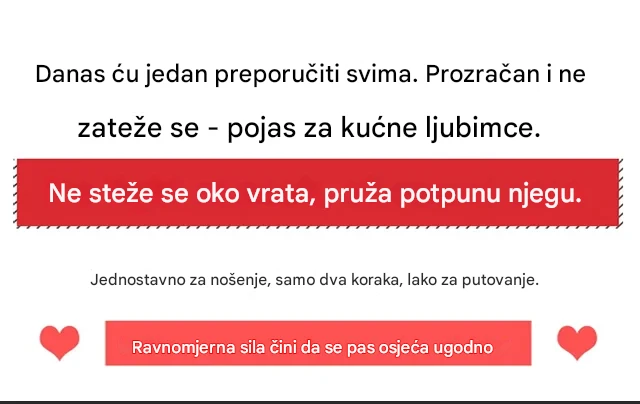 Danas ću jedan preporučiti svima. Prozračan i ne zateže se - pojas za kućne ljubimce.

Ne steže se oko vrata, pruža potpunu njegu.

Jednostavno za nošenje, samo dva koraka, lako za putovanje.

Ravnomjerna sila čini da se pas osjeća ugodno